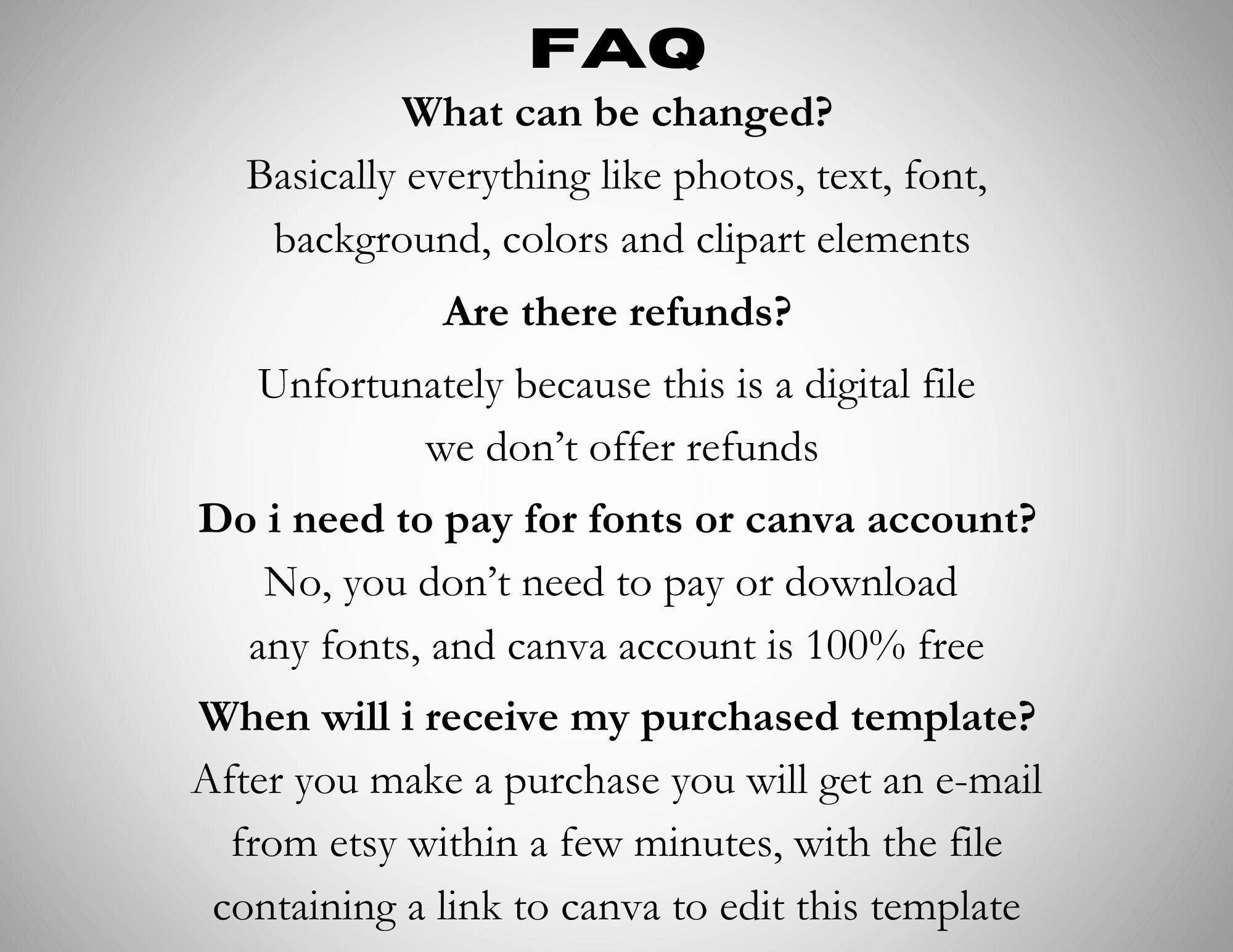 FAQ

What can be changed?

Basically everything like photos, text, font, background, colors and clipart elements

Are there refunds?

Unfortunately because this is a digital file we don’t offer refunds

Do i need to pay for fonts or canva account?

No, you don’t need to pay or download any fonts, and canva account is 100% free

When will i receive my purchased template?

After you make a purchase you will get an e-mail from etsy within a few minutes, with the file containing a link to canva to edit this template